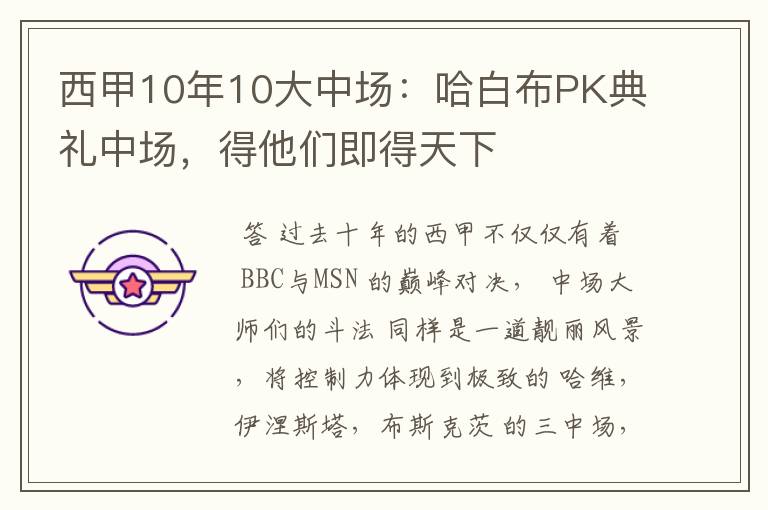 西甲10年10大中场：哈白布PK典礼中场，得他们即得天下

答 过去十年的西甲不仅仅有着BBC与MSN 的巅峰对决， 中场大师们的斗法 同样是一道靓丽风景， 将控制力体现到极致的哈维，伊涅斯塔， 布斯克茨 的三中场，